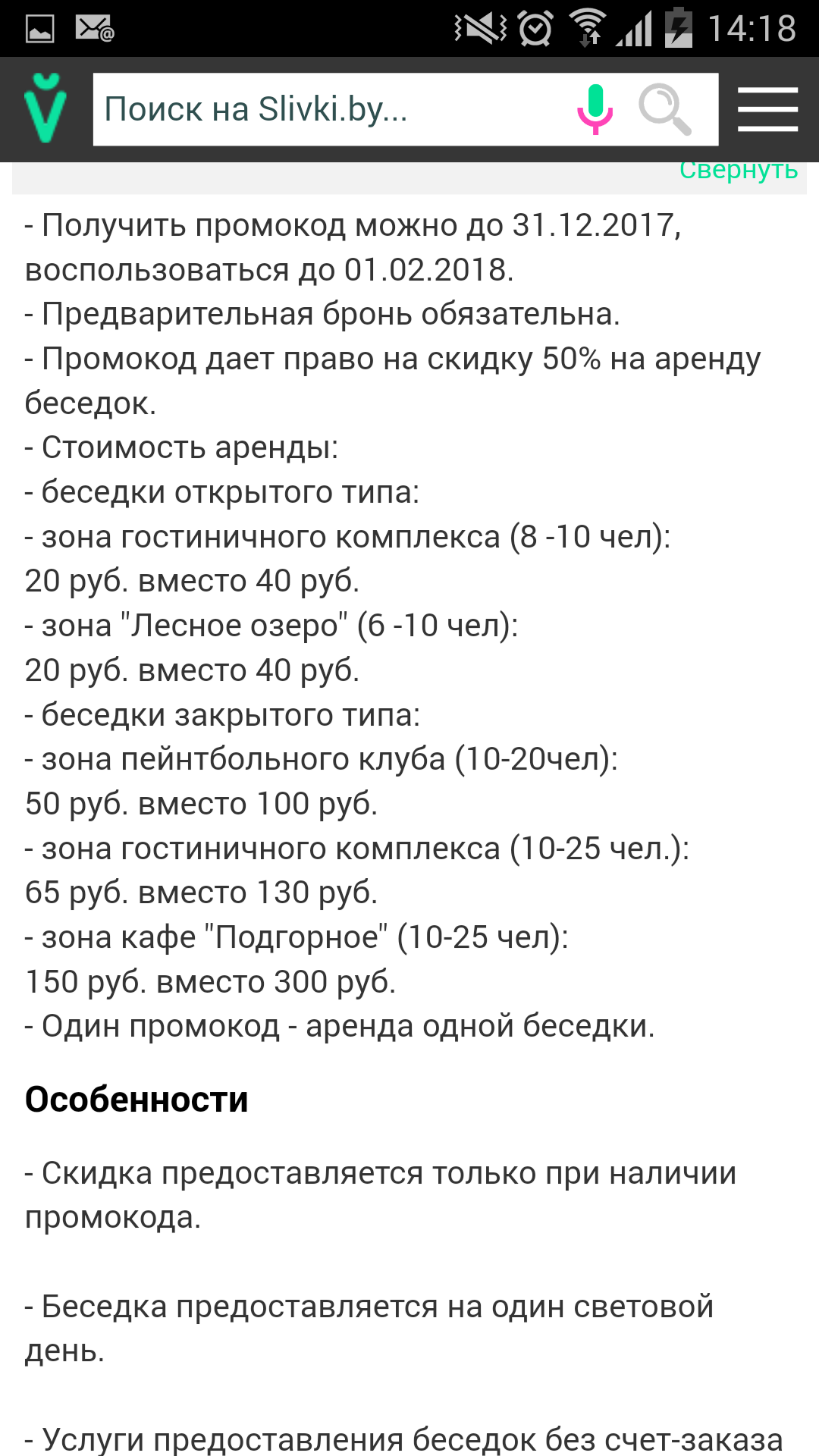 14:18

Поиск на Slivki.by...

Свернуть

- Получить промокод можно до 31.12.2017, воспользоваться до 01.02.2018.
- Предварительная бронь обязательна.
- Промокод дает право на скидку 50% на аренду беседок.
- Стоимость аренды:
- беседки открытого типа:
- зона гостиничного комплекса (8 -10 чел):
20 руб. вместо 40 руб.
- зона "Лесное озеро" (6 -10 чел):
20 руб. вместо 40 руб.
- беседки закрытого типа:
- зона пейнтбольного клуба (10-20чел):
50 руб. вместо 100 руб.
- зона гостиничного комплекса (10-25 чел.):
65 руб. вместо 130 руб.
- зона кафе "Подгорное" (10-25 чел):
150 руб. вместо 300 руб.
- Один промокод - аренда одной беседки.

Особенности

- Скидка предоставляется только при наличии промокода.

- Беседка предоставляется на один световой день.

- Услуги предоставления беседок без счет-заказа